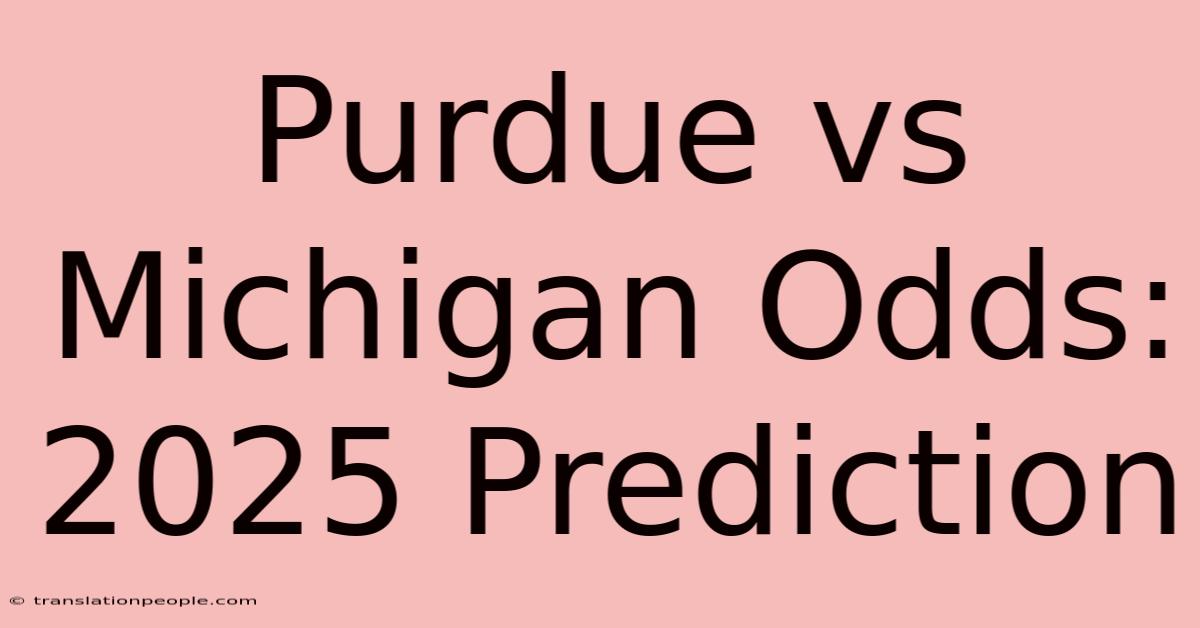 Purdue vs Michigan Odds: 2025 Prediction

© translationpeople.com